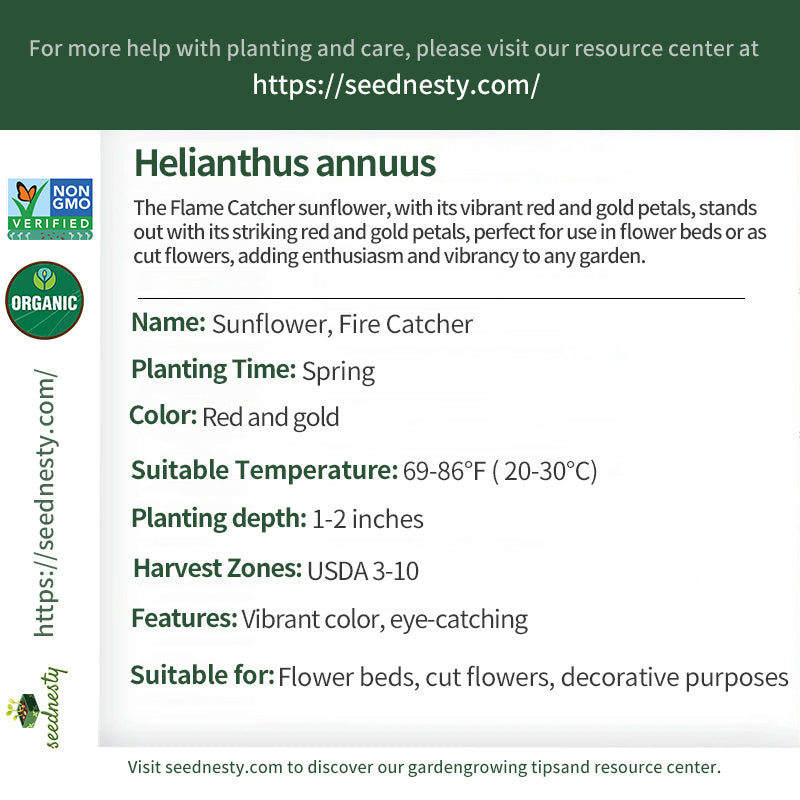 For more help with planting and care, please visit our resource center at
https://seednesty.com/

NON GMO
VERIFIED

ORGANIC

https://seednesty.com/

seednesty

Helianthus annuus

The Flame Catcher sunflower, with its vibrant red and gold petals, stands out with its striking red and gold petals, perfect for use in flower beds or as cut flowers, adding enthusiasm and vibrancy to any garden.

Name: Sunflower, Fire Catcher

Planting Time: Spring

Color: Red and gold

Suitable Temperature: 69-86°F ( 20-30°C)

Planting depth: 1-2 inches

Harvest Zones: USDA 3-10

Features: Vibrant color, eye-catching

Suitable for: Flower beds, cut flowers, decorative purposes

Visit seednesty.com to discover our gardengrowing tipsand resource center.